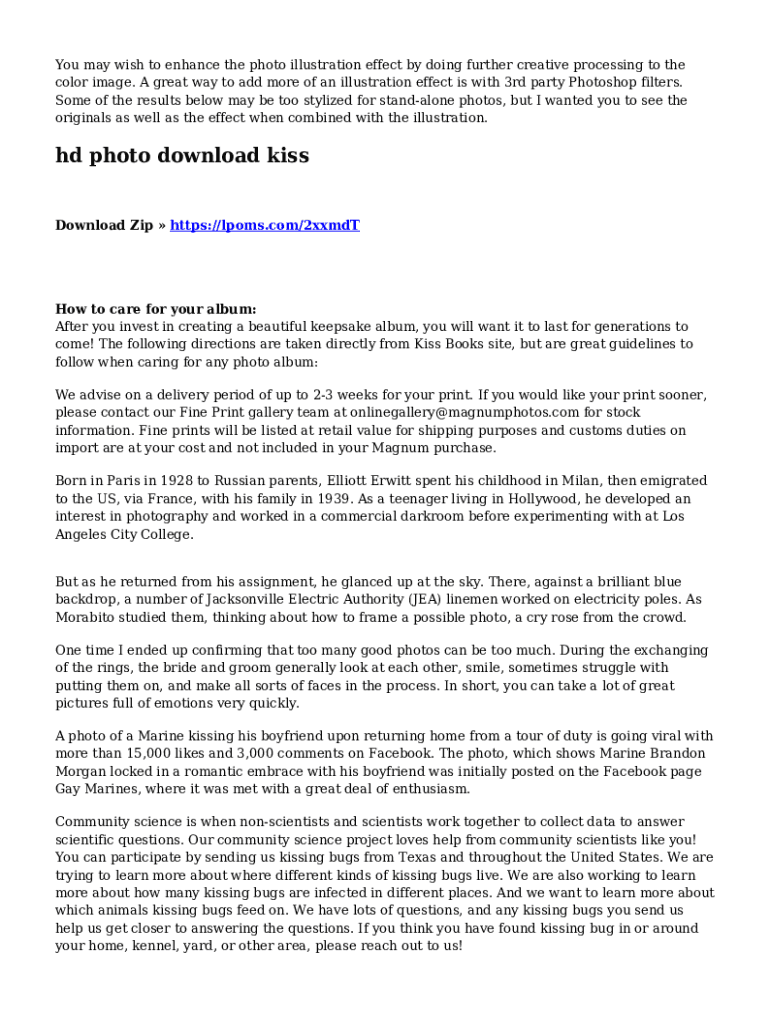 You may wish to enhance the photo illustration effect by doing further creative processing to the color image. A great way to add more of an illustration effect is with 3rd party Photoshop filters. Some of the results below may be too stylized for stand-alone photos, but I wanted you to see the originals as well as the effect when combined with the illustration.

hd photo download kiss

Download Zip » https://lpoms.com/2xxmdT

How to care for your album:
After you invest in creating a beautiful keepsake album, you will want it to last for generations to come! The following directions are taken directly from Kiss Books site, but are great guidelines to follow when caring for any photo album:

We advise on a delivery period of up to 2-3 weeks for your print. If you would like your print sooner, please contact our Fine Print gallery team at onlinegallery@magnumphotos.com for stock information. Fine prints will be listed at retail value for shipping purposes and customs duties on import are at your cost and not included in your Magnum purchase.

Born in Paris in 1928 to Russian parents, Elliott Erwitt spent his childhood in Milan, then emigrated to the US, via France, with his family in 1939. As a teenager living in Hollywood, he developed an interest in photography and worked in a commercial darkroom before experimenting with at Los Angeles City College.

But as he returned from his assignment, he glanced up at the sky. There, against a brilliant blue backdrop, a number of Jacksonville Electric Authority (JEA) linemen worked on electricity poles. As Morabito studied them, thinking about how to frame a possible photo, a cry rose from the crowd.

One time I ended up confirming that too many good photos can be too much. During the exchanging of the rings, the bride and groom generally look at each other, smile, sometimes struggle with putting them on, and make all sorts of faces in the process. In short, you can take a lot of great pictures full of emotions very quickly.

A photo of a Marine kissing his boyfriend upon returning home from a tour of duty is going viral with more than 15,000 likes and 3,000 comments on Facebook. The photo, which shows Marine Brandon Morgan locked in a romantic embrace with his boyfriend was initially posted on the Facebook page Gay Marines, where it was met with a great deal of enthusiasm.

Community science is when non-scientists and scientists work together to collect data to answer scientific questions. Our community science project loves help from community scientists like you! You can participate by sending us kissing bugs from Texas and throughout the United States. We are trying to learn more about where different kinds of kissing bugs live. We are also working to learn more about how many kissing bugs are infected in different places. And we want to learn more about which animals kissing bugs feed on. We have lots of questions, and any kissing bugs you send us help us get closer to answering the questions. If you think you have found kissing bug in or around your home, kennel, yard, or other area, please reach out to us!